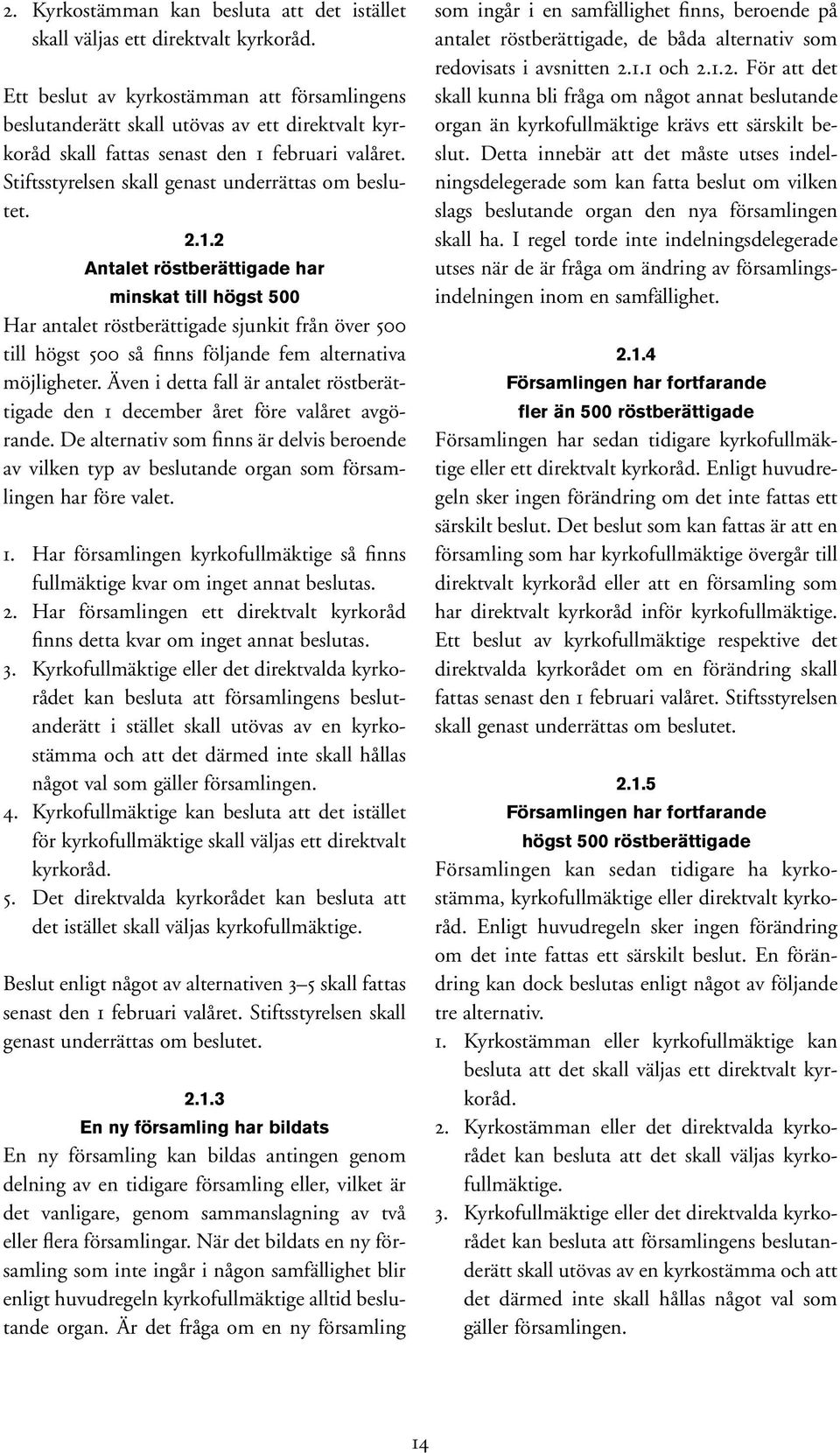 2. Kyrkostämman kan besluta att det istället skall väljas ett direktvalt kyrkoråd.

Ett beslut av kyrkostämman att församlingens beslutanderätt skall utövas av ett direktvalt kyrkoråd skall fattas senast den 1 februari valåret. Stiftsstyrelsen skall genast underrättas om beslutet.

2.1.2
Antalet röstberättigade har minskat till högst 500

Har antalet röstberättigade sjunkit från över 500 till högst 500 så finns följande fem alternativa möjligheter. Även i detta fall är antalet röstberättigade den 1 december året före valåret avgörande. De alternativ som finns är delvis beroende av vilken typ av beslutande organ som församlingen har före valet.

1. Har församlingen kyrkofullmäktige så finns fullmäktige kvar om inget annat beslutas.
2. Har församlingen ett direktvalt kyrkoråd finns detta kvar om inget annat beslutas.
3. Kyrkofullmäktige eller det direktvalda kyrkorådet kan besluta att församlingens beslutanderätt i stället skall utövas av en kyrkostämma och att det därmed inte skall hållas något val som gäller församlingen.
4. Kyrkofullmäktige kan besluta att det istället för kyrkofullmäktige skall väljas ett direktvalt kyrkoråd.
5. Det direktvalda kyrkorådet kan besluta att det istället skall väljas kyrkofullmäktige.

Beslut enligt något av alternativen 3–5 skall fattas senast den 1 februari valåret. Stiftsstyrelsen skall genast underrättas om beslutet.

2.1.3
En ny församling har bildats

En ny församling kan bildas antingen genom delning av en tidigare församling eller, vilket är det vanligare, genom sammanslagning av två eller flera församlingar. När det bildats en ny församling som inte ingår i någon samfällighet blir enligt huvudregeln kyrkofullmäktige alltid beslutande organ. Är det fråga om en ny församling som ingår i en samfällighet finns, beroende på antalet röstberättigade, de båda alternativ som redovisats i avsnitten 2.1.1 och 2.1.2. För att det skall kunna bli fråga om något annat beslutande organ än kyrkofullmäktige krävs ett särskilt beslut. Detta innebär att det måste utses indelningsdelegerade som kan fatta beslut om vilken slags beslutande organ den nya församlingen skall ha. I regel torde inte indelningsdelegerade utses när de är fråga om ändring av församlingsindelningen inom en samfällighet.

2.1.4
Församlingen har fortfarande fler än 500 röstberättigade

Församlingen har sedan tidigare kyrkofullmäktige eller ett direktvalt kyrkoråd. Enligt huvudregeln sker ingen förändring om det inte fattas ett särskilt beslut. Det beslut som kan fattas är att en församling som har kyrkofullmäktige övergår till direktvalt kyrkoråd eller att en församling som har direktvalt kyrkoråd inför kyrkofullmäktige. Ett beslut av kyrkofullmäktige respektive det direktvalda kyrkorådet om en förändring skall fattas senast den 1 februari valåret. Stiftsstyrelsen skall genast underrättas om beslutet.

2.1.5
Församlingen har fortfarande högst 500 röstberättigade

Församlingen kan sedan tidigare ha kyrkostämma, kyrkofullmäktige eller direktvalt kyrkoråd. Enligt huvudregeln sker ingen förändring om det inte fattas ett särskilt beslut. En förändring kan dock beslutas enligt något av följande tre alternativ.
1. Kyrkostämman eller kyrkofullmäktige kan besluta att det skall väljas ett direktvalt kyrkoråd.
2. Kyrkostämman eller det direktvalda kyrkorådet kan besluta att det skall väljas kyrkofullmäktige.
3. Kyrkofullmäktige eller det direktvalda kyrkorådet kan besluta att församlingens beslutanderätt skall utövas av en kyrkostämma och att det därmed inte skall hållas något val som gäller församlingen.

14